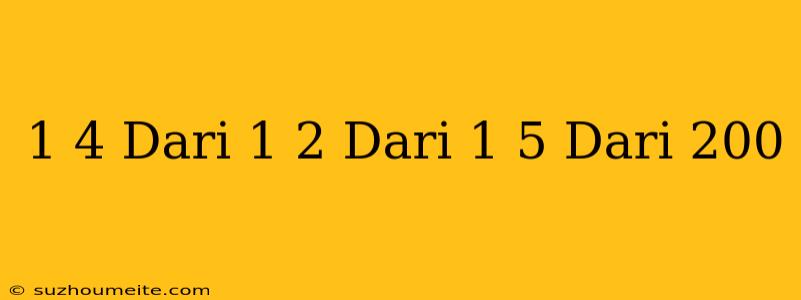 1 4 Dari 1 2 Dari 1 5 Dari 200

© suzhoumeite.com